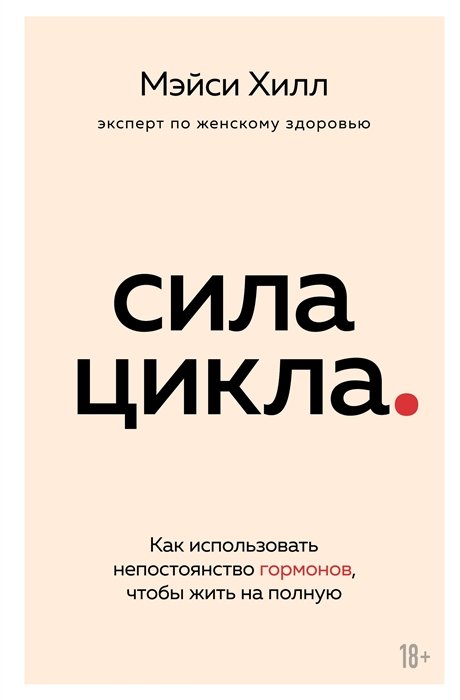 Мэйси Хилл

эксперт по женскому здоровью

сила цикла.

Как использовать непостоянство гормонов, чтобы жить на полную

18+